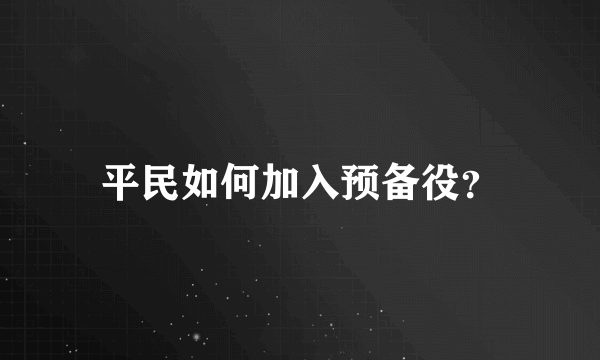 平民如何加入预备役?